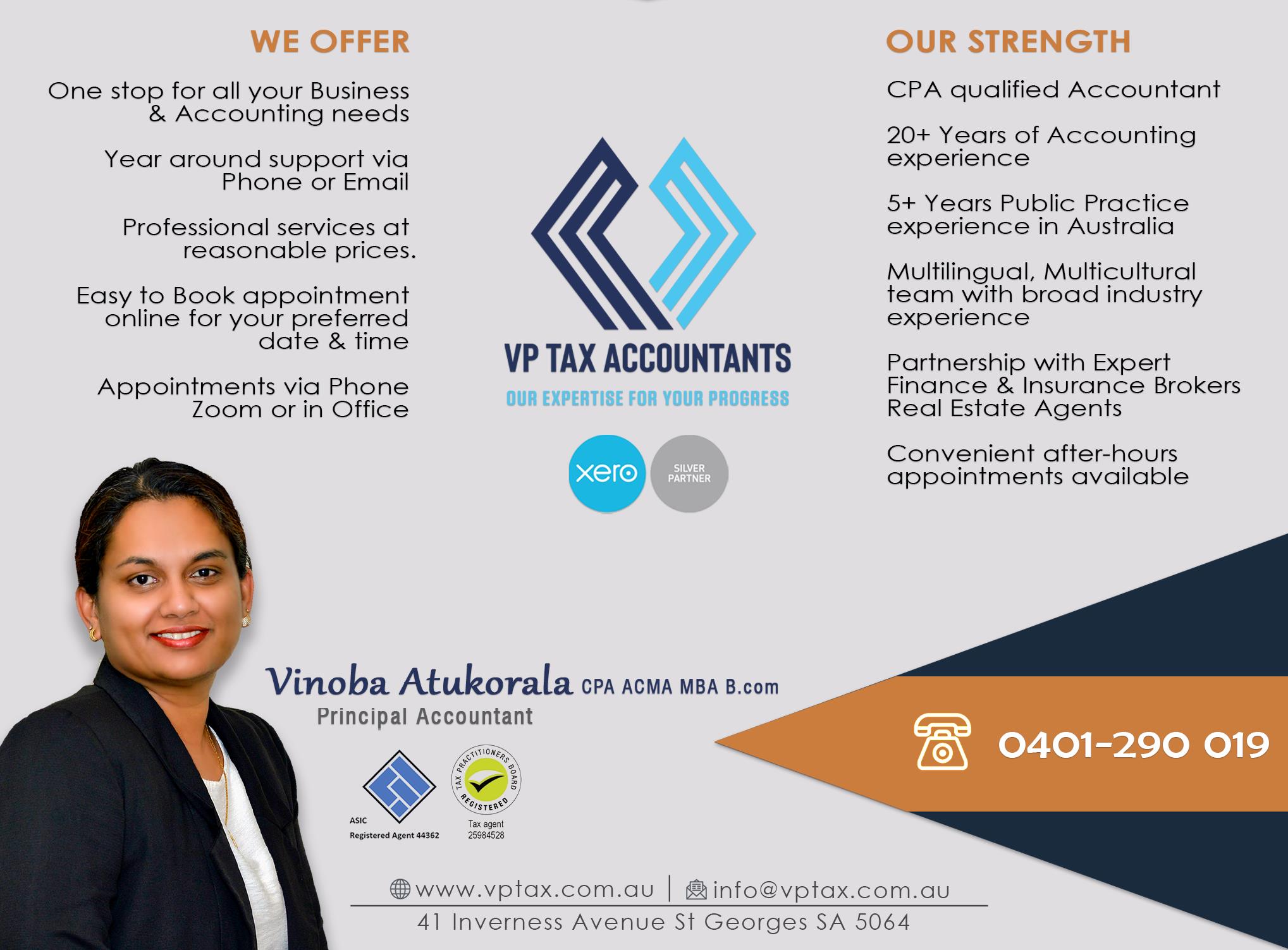 WE OFFER

One stop for all your Business & Accounting needs

Year around support via Phone or Email

Professional services at reasonable prices.

Easy to Book appointment online for your preferred date & time

Appointments via Phone Zoom or in Office

VP TAX ACCOUNTANTS

OUR EXPERTISE FOR YOUR PROGRESS

xero SILVER PARTNER

OUR STRENGTH

CPA qualified Accountant

20+ Years of Accounting experience

5+ Years Public Practice experience in Australia

Multilingual, Multicultural team with broad industry experience

Partnership with Expert Finance & Insurance Brokers Real Estate Agents

Convenient after-hours appointments available

Vinoba Atukorala CPA ACMA MBA B.com

Principal Accountant

ASIC Registered Agent 44362

TAX PRACTITIONERS BOARD REGISTERED

Tax agent 25984528

0401-290 019

www.vptax.com.au | info@vptax.com.au

41 Inverness Avenue St Georges SA 5064